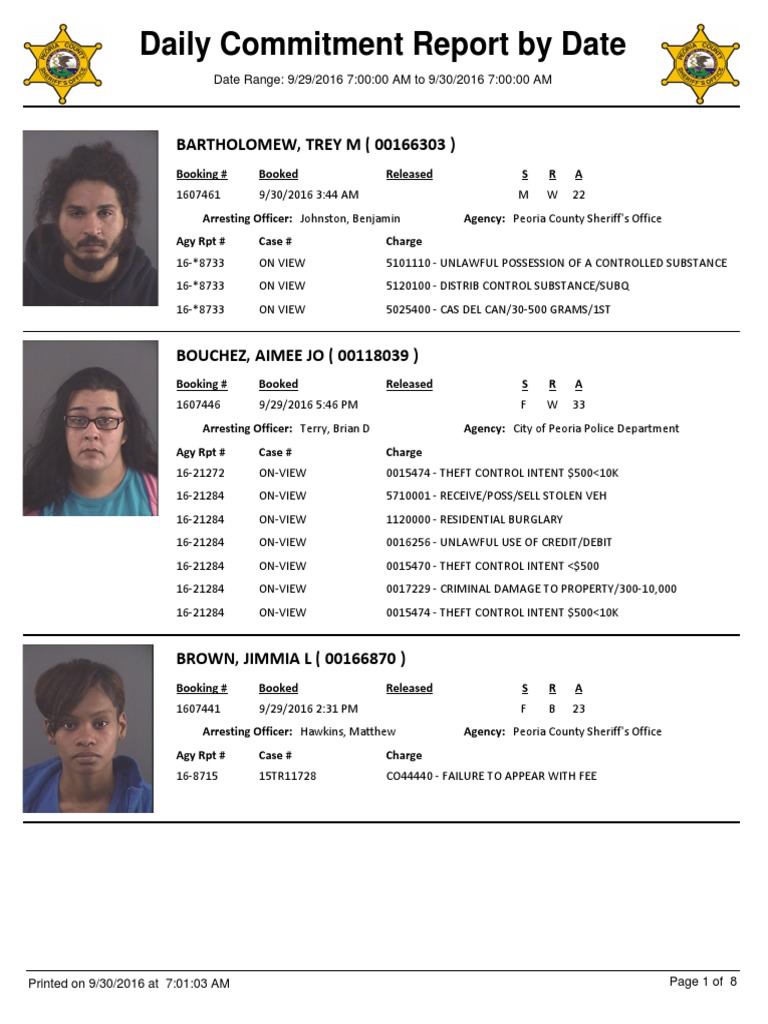 PEORIA COUNTY SHERIFF'S OFFICE

Daily Commitment Report by Date

Date Range: 9/29/2016 7:00:00 AM to 9/30/2016 7:00:00 AM

PEORIA COUNTY SHERIFF'S OFFICE

BARTHOLOMEW, TREY M ( 00166303 )

| Booking # | Booked | Released | S | R | A |
|---|---|---|---|---|---|
| 1607461 | 9/30/2016 3:44 AM | | M | W | 22 |

Arresting Officer: Johnston, Benjamin Agency: Peoria County Sheriff's Office

| Agy Rpt # | Case # | Charge |
|---|---|---|
| 16-*8733 | ON VIEW | 5101110 - UNLAWFUL POSSESSION OF A CONTROLLED SUBSTANCE |
| 16-*8733 | ON VIEW | 5120100 - DISTRIB CONTROL SUBSTANCE/SUBQ |
| 16-*8733 | ON VIEW | 5025400 - CAS DEL CAN/30-500 GRAMS/1ST |

BOUCHEZ, AIMEE JO ( 00118039 )

| Booking # | Booked | Released | S | R | A |
|---|---|---|---|---|---|
| 1607446 | 9/29/2016 5:46 PM | | F | W | 33 |

Arresting Officer: Terry, Brian D Agency: City of Peoria Police Department

| Agy Rpt # | Case # | Charge |
|---|---|---|
| 16-21272 | ON-VIEW | 0015474 - THEFT CONTROL INTENT $500<10K |
| 16-21284 | ON-VIEW | 5710001 - RECEIVE/POSS/SELL STOLEN VEH |
| 16-21284 | ON-VIEW | 1120000 - RESIDENTIAL BURGLARY |
| 16-21284 | ON-VIEW | 0016256 - UNLAWFUL USE OF CREDIT/DEBIT |
| 16-21284 | ON-VIEW | 0015470 - THEFT CONTROL INTENT <$500 |
| 16-21284 | ON-VIEW | 0017229 - CRIMINAL DAMAGE TO PROPERTY/300-10,000 |
| 16-21284 | ON-VIEW | 0015474 - THEFT CONTROL INTENT $500<10K |

BROWN, JIMMIA L ( 00166870 )

| Booking # | Booked | Released | S | R | A |
|---|---|---|---|---|---|
| 1607441 | 9/29/2016 2:31 PM | | F | B | 23 |

Arresting Officer: Hawkins, Matthew Agency: Peoria County Sheriff's Office

| Agy Rpt # | Case # | Charge |
|---|---|---|
| 16-8715 | 15TR11728 | CO44440 - FAILURE TO APPEAR WITH FEE |

Printed on 9/30/2016 at 7:01:03 AM

Page 1 of 8